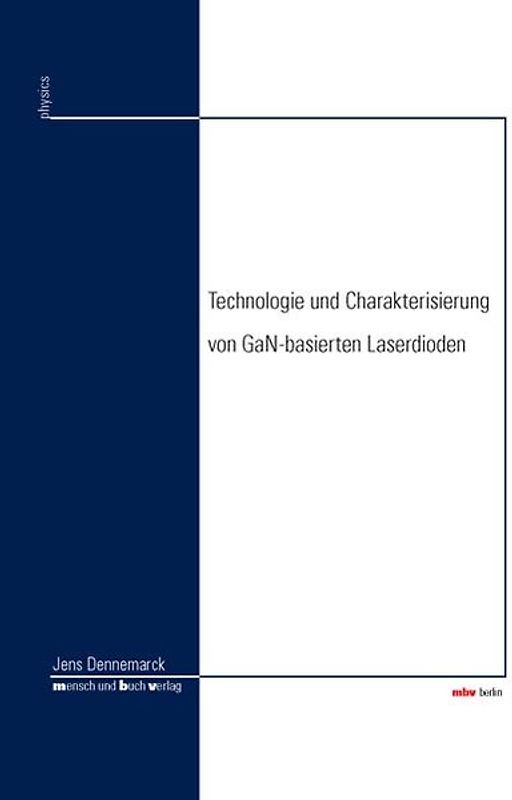 physics

Technologie und Charakterisierung von GaN-basierten Laserdioden

Jens Dennemarck
mensch und buch verlag

mbv berlin